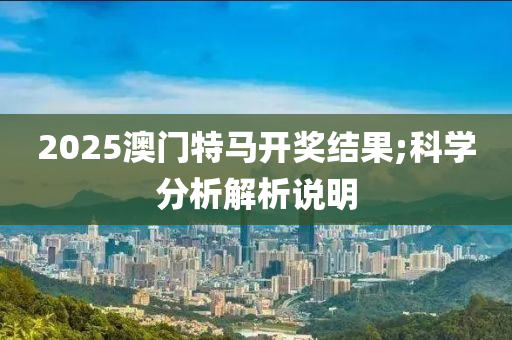 2025澳门特马开奖结果;科学分析解析说明